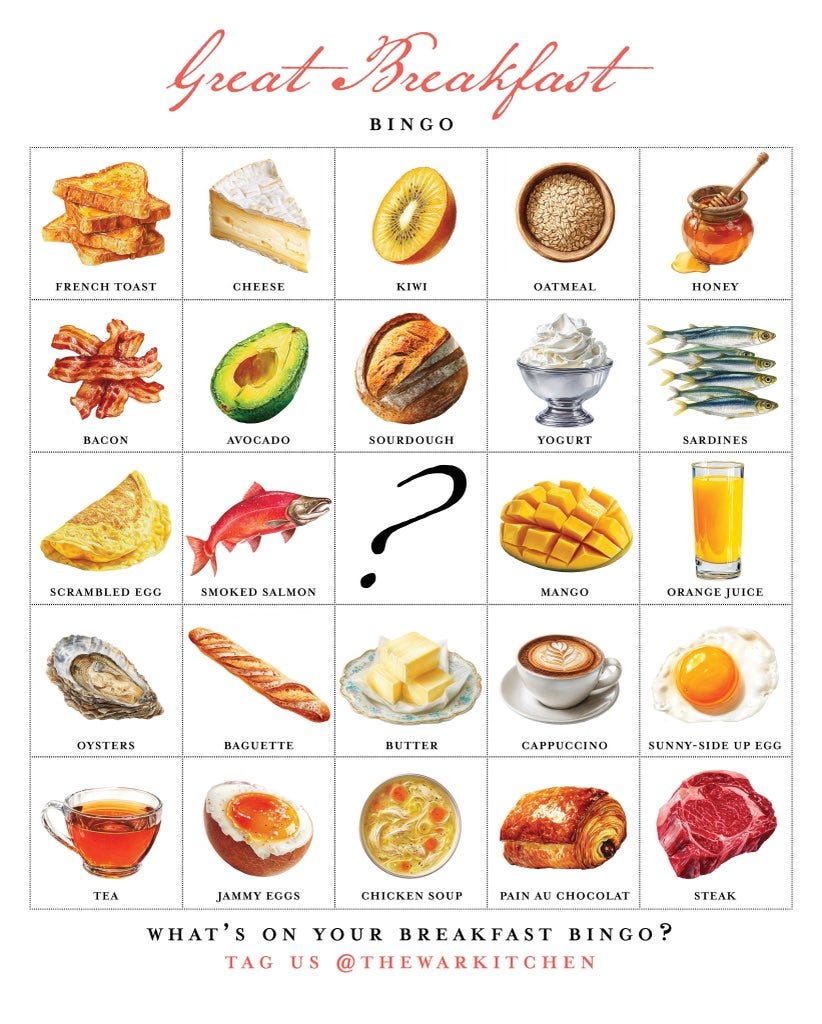 Great Breakfast

BINGO

| FRENCH TOAST | CHEESE | KIWI | OATMEAL | HONEY |
|---|---|---|---|---|
| BACON | AVOCADO | SOURDOUGH | YOGURT | SARDINES |
| SCRAMBLED EGG | SMOKED SALMON | ? | MANGO | ORANGE JUICE |
| OYSTERS | BAGUETTE | BUTTER | CAPPUCCINO | SUNNY-SIDE UP EGG |
| TEA | JAMMY EGGS | CHICKEN SOUP | PAIN AU CHOCOLAT | STEAK |

WHAT'S ON YOUR BREAKFAST BINGO?

TAG US @THEWARKITCHEN